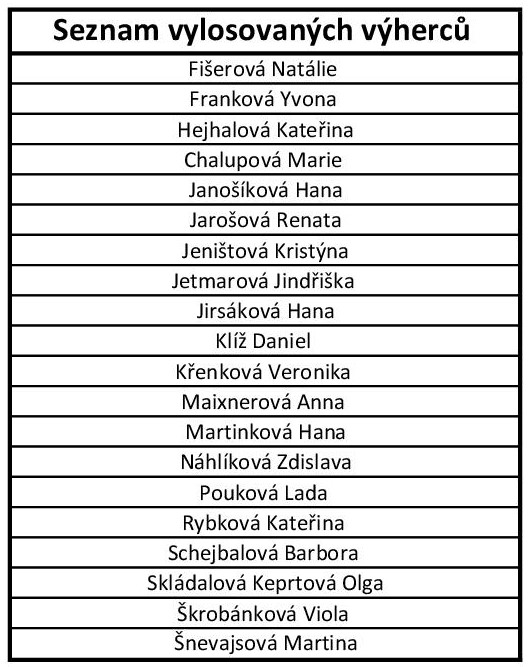 | Seznam vylosovaných výherců |
|---|
| Fišerová Natálie |
| Franková Yvona |
| Hejhalová Kateřina |
| Chalupová Marie |
| Janošíková Hana |
| Jarošová Renata |
| Jeništová Kristýna |
| Jetmarová Jindřiška |
| Jirsáková Hana |
| Klíž Daniel |
| Křenková Veronika |
| Maixnerová Anna |
| Martinková Hana |
| Náhlíková Zdislava |
| Pouková Lada |
| Rybková Kateřina |
| Schejbalová Barbora |
| Skládalová Keprtová Olga |
| Škrobánková Viola |
| Šnevajsová Martina |